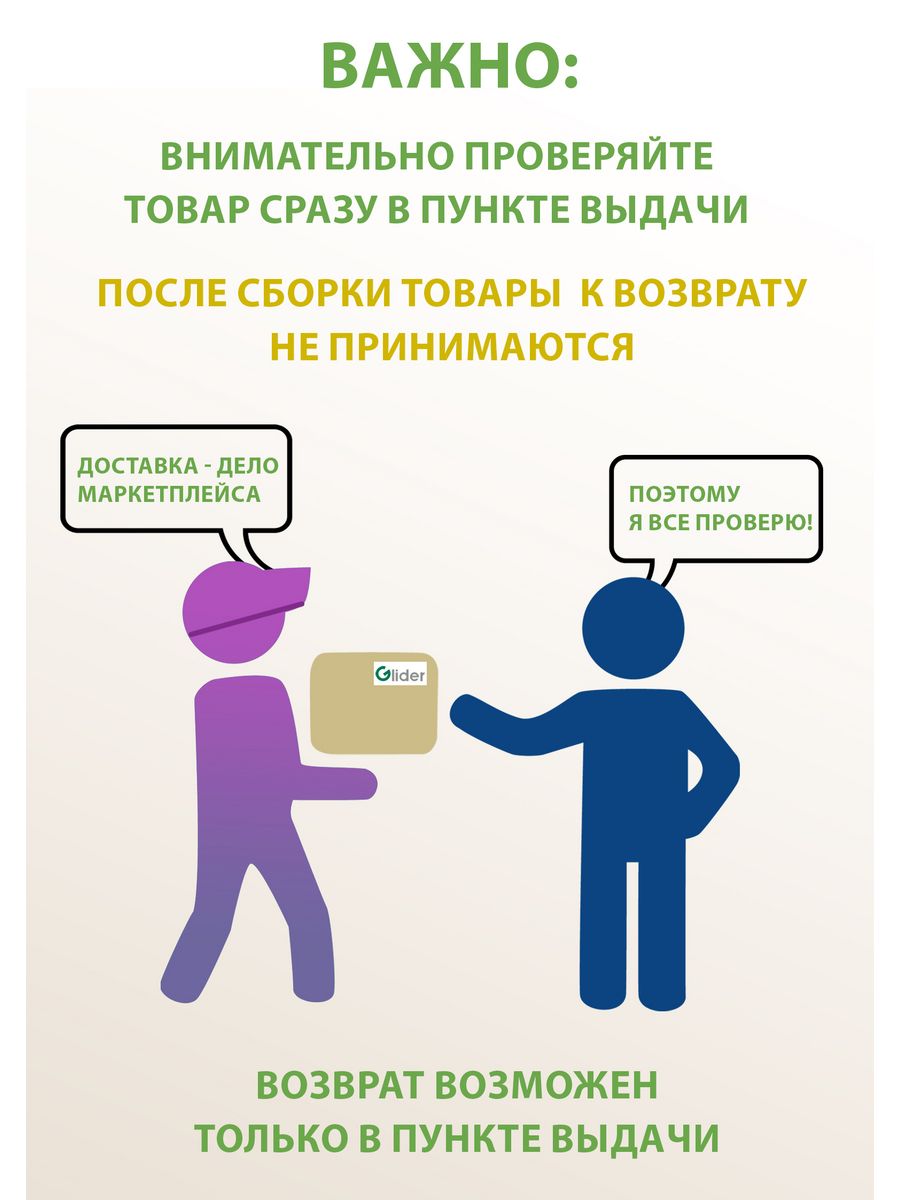 ВАЖНО:

ВНИМАТЕЛЬНО ПРОВЕРЯЙТЕ ТОВАР СРАЗУ В ПУНКТЕ ВЫДАЧИ

ПОСЛЕ СБОРКИ ТОВАРЫ К ВОЗВРАТУ НЕ ПРИНИМАЮТСЯ

ДОСТАВКА - ДЕЛО МАРКЕТПЛЕЙСА

ПОЭТОМУ Я ВСЕ ПРОВЕРЮ!

Glider

ВОЗВРАТ ВОЗМОЖЕН ТОЛЬКО В ПУНКТЕ ВЫДАЧИ